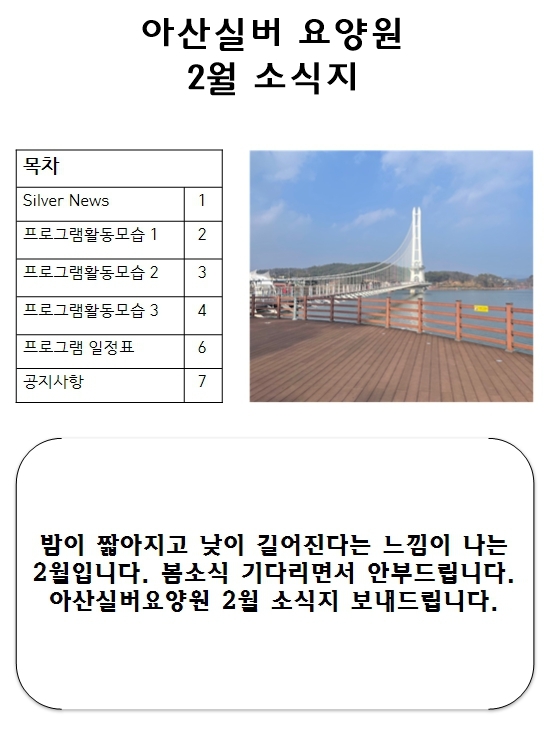 아산실버 요양원
2월 소식지

| 목차 | |
|---|---|
| Silver News | 1 |
| 프로그램활동모습 1 | 2 |
| 프로그램활동모습 2 | 3 |
| 프로그램활동모습 3 | 4 |
| 프로그램 일정표 | 6 |
| 공지사항 | 7 |

밤이 짧아지고 낮이 길어진다는 느낌이 나는 2월입니다. 봄소식 기다리면서 안부드립니다. 아산실버요양원 2월 소식지 보내드립니다.